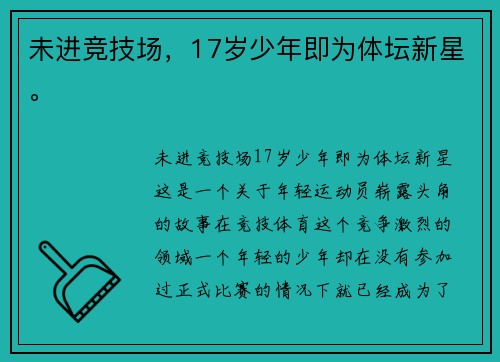 未进竞技场，17岁少年即为体坛新星。

未进竞技场17岁少年即为体坛新星这是一个关于年轻运动员崭露头角的故事在竞技体育这个竞争激烈的领域一个年轻的少年却在没有参加过正式比赛的情况下就已经成为了